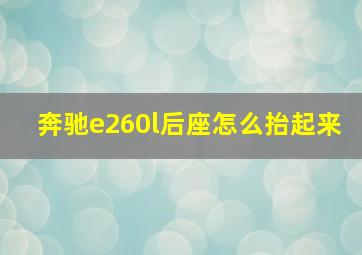 奔驰e260l后座怎么抬起来